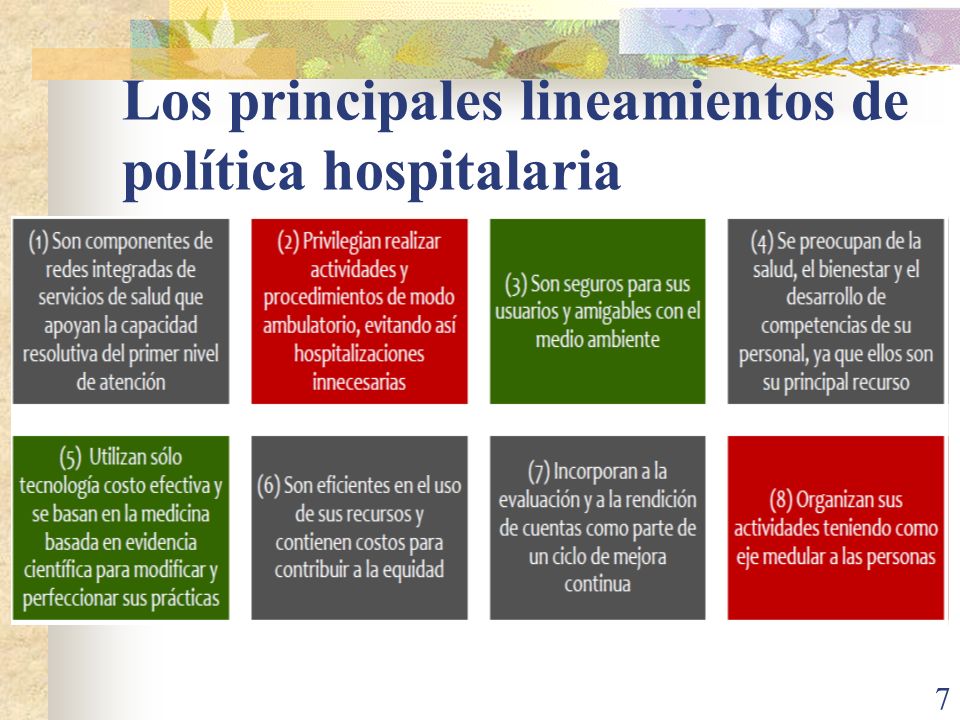 Los principales lineamientos de política hospitalaria

(1) Son componentes de redes integradas de servicios de salud que apoyan la capacidad resolutiva del primer nivel de atención

(2) Privilegian realizar actividades y procedimientos de modo ambulatorio, evitando así hospitalizaciones innecesarias

(3) Son seguros para sus usuarios y amigables con el medio ambiente

(4) Se preocupan de la salud, el bienestar y el desarrollo de competencias de su personal, ya que ellos son su principal recurso

(5) Utilizan sólo tecnología costo efectiva y se basan en la medicina basada en evidencia científica para modificar y perfeccionar sus prácticas

(6) Son eficientes en el uso de sus recursos y contienen costos para contribuir a la equidad

(7) Incorporan a la evaluación y a la rendición de cuentas como parte de un ciclo de mejora continua

(8) Organizan sus actividades teniendo como eje medular a las personas

7